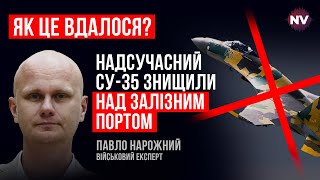 ЯК ЦЕ ВДАЛОСЯ?

NV

НАДСУЧАСНИЙ СУ-35 ЗНИЩИЛИ НАД ЗАЛІЗНИМ ПОРТОМ

ПАВЛО НАРОЖНИЙ
ВІЙСЬКОВИЙ ЕКСПЕРТ